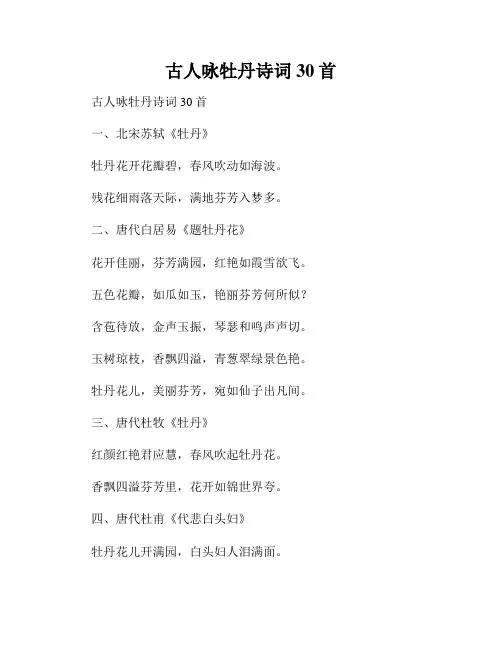 古人咏牡丹诗词 30 首

古人咏牡丹诗词 30 首

一、北宋苏轼《牡丹》

牡丹花开花瓣碧，春风吹动如海波。

残花细雨落天际，满地芬芳入梦多。

二、唐代白居易《题牡丹花》

花开佳丽，芬芳满园，红艳如霞雪欲飞。

五色花瓣，如瓜如玉，艳丽芬芳何所似？

含苞待放，金声玉振，琴瑟和鸣声声切。

玉树琼枝，香飘四溢，青葱翠绿景色艳。

牡丹花儿，美丽芬芳，宛如仙子出凡间。

三、唐代杜牧《牡丹》

红颜红艳君应慧，春风吹起牡丹花。

香飘四溢芬芳里，花开如锦世界夸。

四、唐代杜甫《代悲白头妇》

牡丹花儿开满园，白头妇人泪满面。